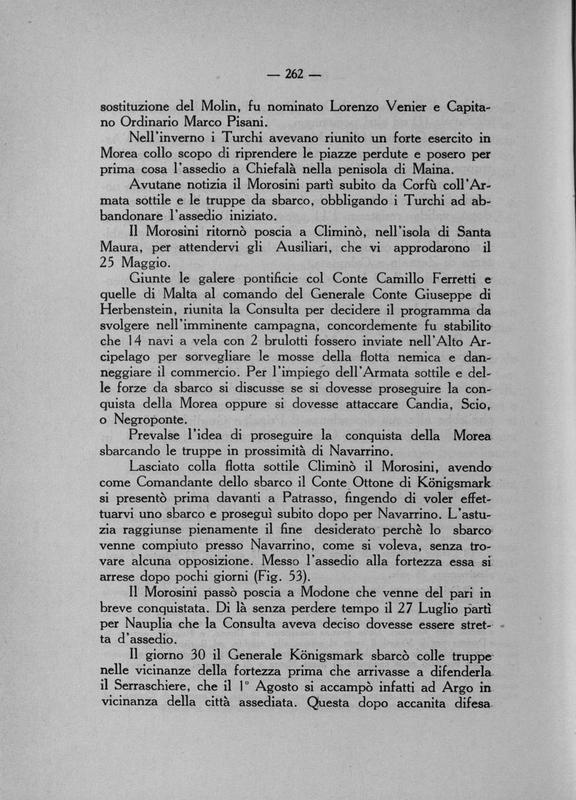 — 262 —

sostituzione del Molin, fu nominato Lorenzo Venier e Capitano Ordinario Marco Pisani.

Nell'inverno i Turchi avevano riunito un forte esercito in Morea collo scopo di riprendere le piazze perdute e posero per prima cosa l'assedio a Chiefalà nella penisola di Maina.

Avutane notizia il Morosini partì subito da Corfù coll'Armata sottile e le truppe da sbarco, obbligando i Turchi ad abbandonare l'assedio iniziato.

Il Morosini ritornò poscia a Climinò, nell'isola di Santa Maura, per attendervi gli Ausiliari, che vi approdarono il 25 Maggio.

Giunte le galere pontificie col Conte Camillo Ferretti e quelle di Malta al comando del Generale Conte Giuseppe di Herbenstein, riunita la Consulta per decidere il programma da svolgere nell'imminente campagna, concordemente fu stabilito che 14 navi a vela con 2 brulotti fossero inviate nell'Alto Arcipelago per sorvegliare le mosse della flotta nemica e danneggiare il commercio. Per l'impiego dell'Armata sottile e delle forze da sbarco si discusse se si dovesse proseguire la conquista della Morea oppure si dovesse attaccare Candia, Scio, o Negroponte.

Prevalse l'idea di proseguire la conquista della Morea sbarcando le truppe in prossimità di Navarrino.

Lasciato colla flotta sottile Climinò il Morosini, avendo come Comandante dello sbarco il Conte Ottone di Königsmark si presentò prima davanti a Patrasso, fingendo di voler effettuarvi uno sbarco e proseguì subito dopo per Navarrino. L'astuzia raggiunse pienamente il fine desiderato perchè lo sbarco venne compiuto presso Navarrino, come si voleva, senza trovare alcuna opposizione. Messo l'assedio alla fortezza essa si arrese dopo pochi giorni (Fig. 53).

Il Morosini passò poscia a Modone che venne del pari in breve conquistata. Di là senza perdere tempo il 27 Luglio partì per Nauplia che la Consulta aveva deciso dovesse essere stretta d'assedio.

Il giorno 30 il Generale Königsmark sbarcò colle truppe nelle vicinanze della fortezza prima che arrivasse a difenderla il Serraschiere, che il 1° Agosto si accampò infatti ad Argo in vicinanza della città assediata. Questa dopo accanita difesa